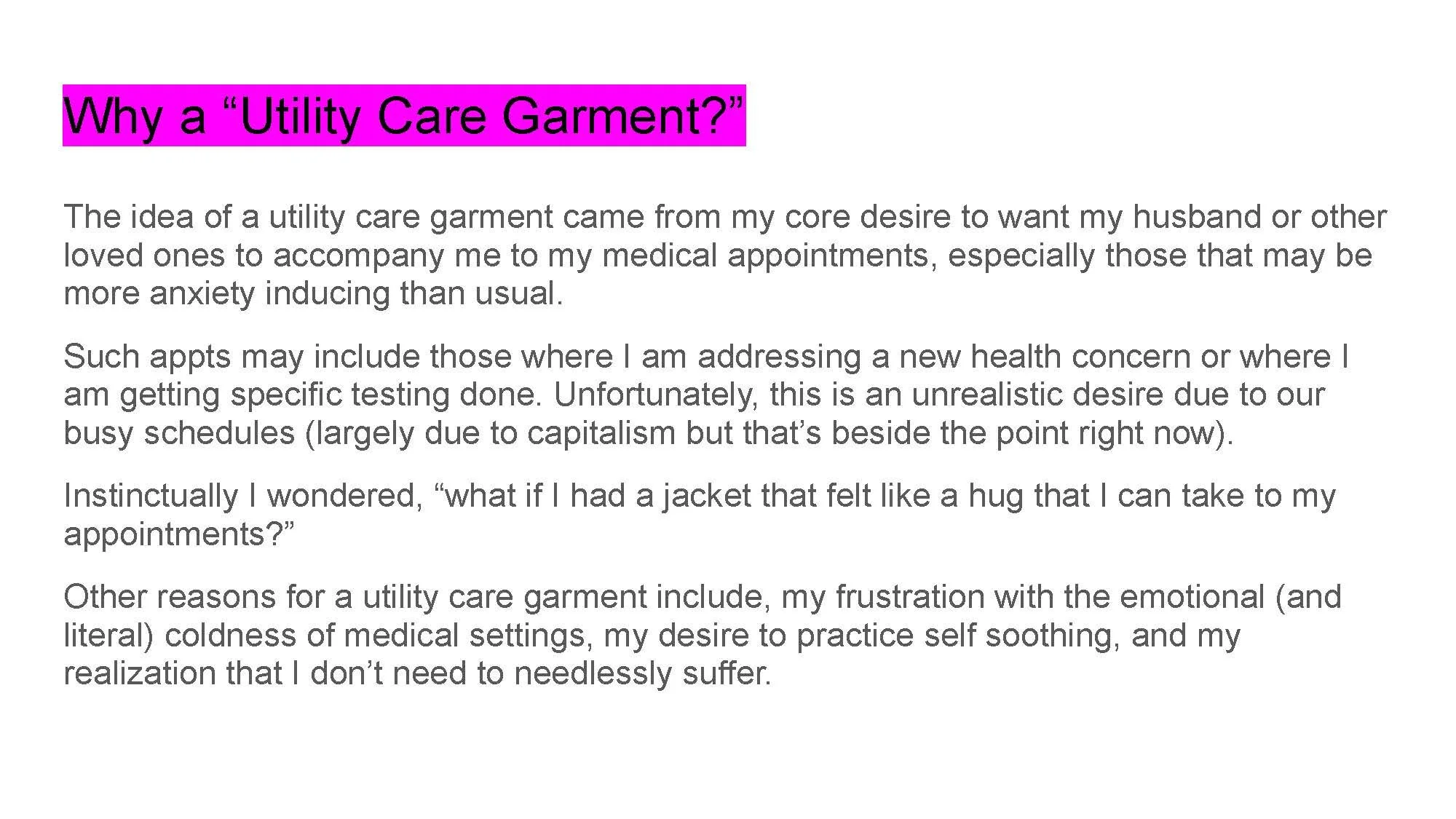 Why a "Utility Care Garment?"

The idea of a utility care garment came from my core desire to want my husband or other loved ones to accompany me to my medical appointments, especially those that may be more anxiety inducing than usual.

Such appts may include those where I am addressing a new health concern or where I am getting specific testing done. Unfortunately, this is an unrealistic desire due to our busy schedules (largely due to capitalism but that's beside the point right now).

Instinctually I wondered, "what if I had a jacket that felt like a hug that I can take to my appointments?"

Other reasons for a utility care garment include, my frustration with the emotional (and literal) coldness of medical settings, my desire to practice self soothing, and my realization that I don't need to needlessly suffer.